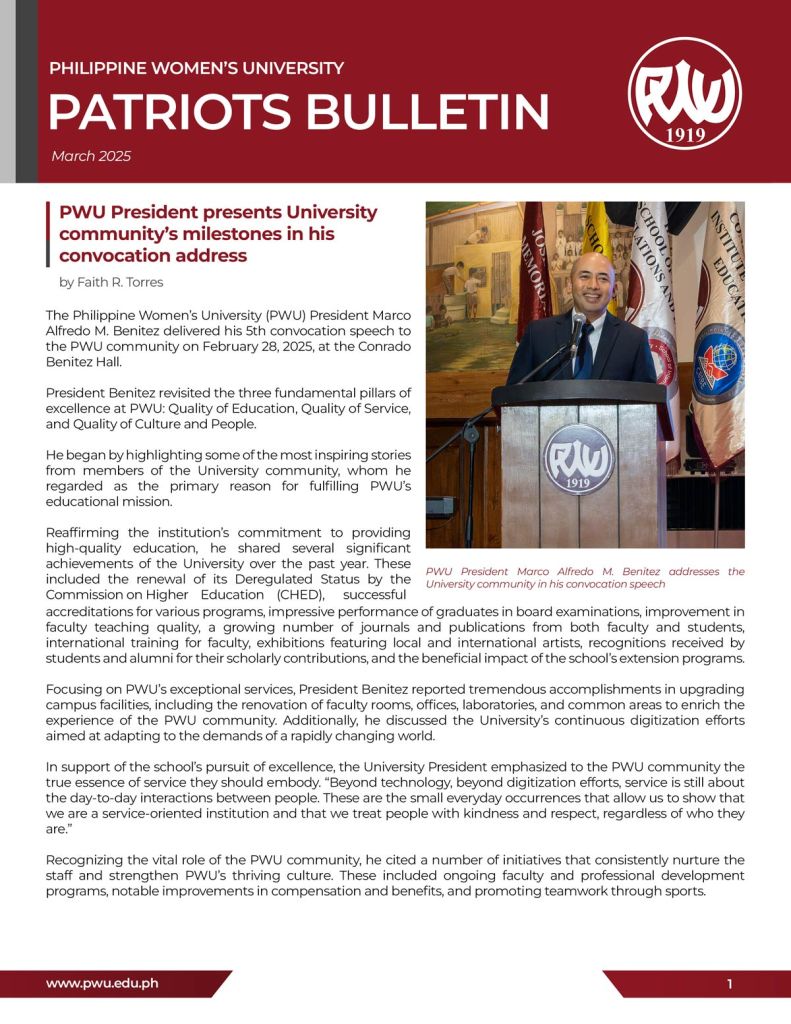 PHILIPPINE WOMEN'S UNIVERSITY

PATRIOTS BULLETIN

March 2025

PWU
1919

PWU President presents University community's milestones in his convocation address

by Faith R. Torres

The Philippine Women's University (PWU) President Marco Alfredo M. Benitez delivered his 5th convocation speech to the PWU community on February 28, 2025, at the Conrado Benitez Hall.

President Benitez revisited the three fundamental pillars of excellence at PWU: Quality of Education, Quality of Service, and Quality of Culture and People.

He began by highlighting some of the most inspiring stories from members of the University community, whom he regarded as the primary reason for fulfilling PWU's educational mission.

Reaffirming the institution's commitment to providing high-quality education, he shared several significant achievements of the University over the past year. These included the renewal of its Deregulated Status by the Commission on Higher Education (CHED), successful accreditations for various programs, impressive performance of graduates in board examinations, improvement in faculty teaching quality, a growing number of journals and publications from both faculty and students, international training for faculty, exhibitions featuring local and international artists, recognitions received by students and alumni for their scholarly contributions, and the beneficial impact of the school's extension programs.

PWU
1919

PWU President Marco Alfredo M. Benitez addresses the University community in his convocation speech

Focusing on PWU's exceptional services, President Benitez reported tremendous accomplishments in upgrading campus facilities, including the renovation of faculty rooms, offices, laboratories, and common areas to enrich the experience of the PWU community. Additionally, he discussed the University's continuous digitization efforts aimed at adapting to the demands of a rapidly changing world.

In support of the school's pursuit of excellence, the University President emphasized to the PWU community the true essence of service they should embody. "Beyond technology, beyond digitization efforts, service is still about the day-to-day interactions between people. These are the small everyday occurrences that allow us to show that we are a service-oriented institution and that we treat people with kindness and respect, regardless of who they are."

Recognizing the vital role of the PWU community, he cited a number of initiatives that consistently nurture the staff and strengthen PWU's thriving culture. These included ongoing faculty and professional development programs, notable improvements in compensation and benefits, and promoting teamwork through sports.

www.pwu.edu.ph

1